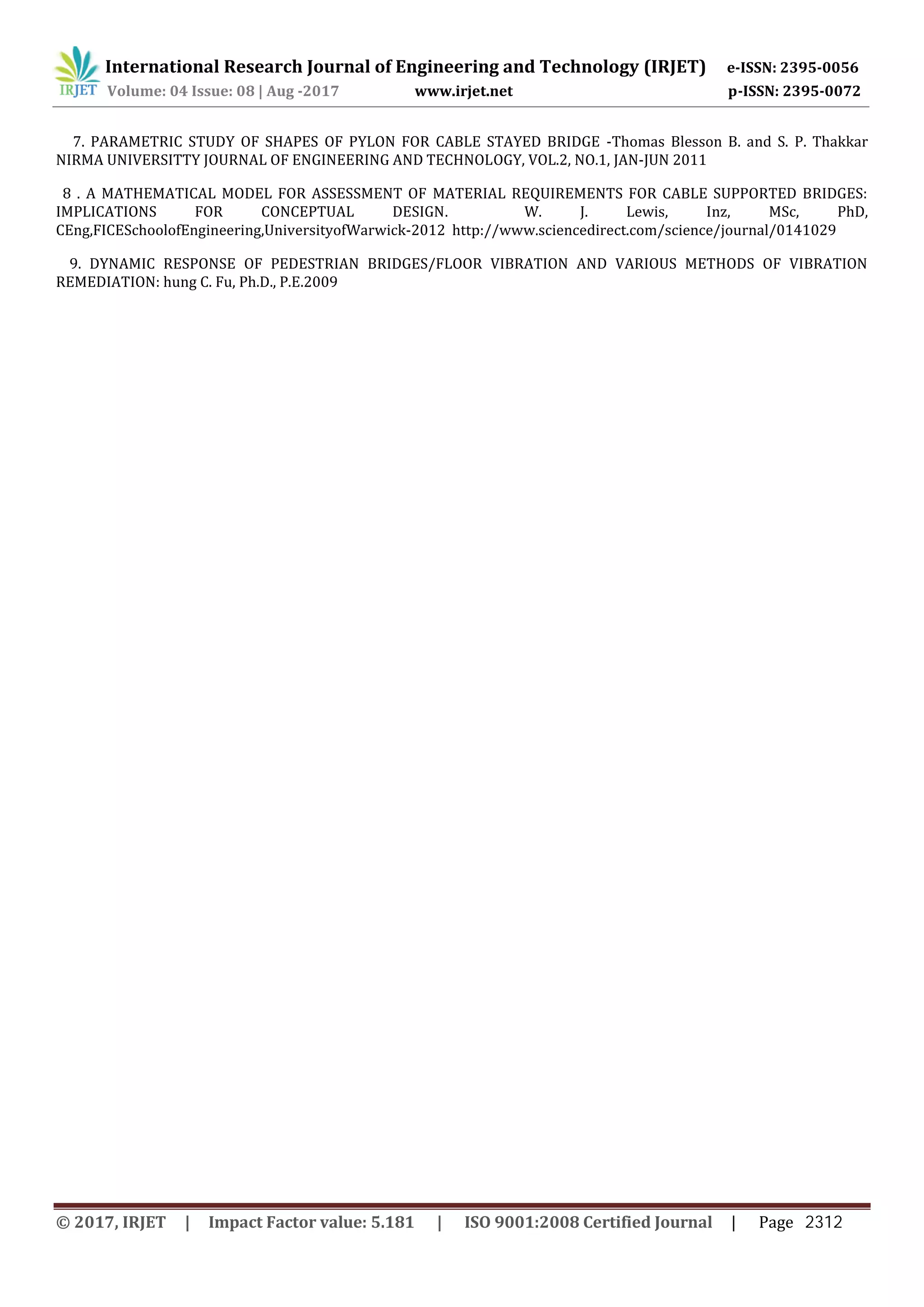 IRJET International Research Journal of Engineering and Technology (IRJET) e-ISSN: 2395-0056
Volume: 04 Issue: 08 | Aug -2017 www.irjet.net p-ISSN: 2395-0072

7. PARAMETRIC STUDY OF SHAPES OF PYLON FOR CABLE STAYED BRIDGE -Thomas Blesson B. and S. P. Thakkar NIRMA UNIVERSITTY JOURNAL OF ENGINEERING AND TECHNOLOGY, VOL.2, NO.1, JAN-JUN 2011

8 . A MATHEMATICAL MODEL FOR ASSESSMENT OF MATERIAL REQUIREMENTS FOR CABLE SUPPORTED BRIDGES: IMPLICATIONS FOR CONCEPTUAL DESIGN. W. J. Lewis, Inz, MSc, PhD, CEng,FICESchoolofEngineering,UniversityofWarwick-2012 http://www.sciencedirect.com/science/journal/0141029

9. DYNAMIC RESPONSE OF PEDESTRIAN BRIDGES/FLOOR VIBRATION AND VARIOUS METHODS OF VIBRATION REMEDIATION: hung C. Fu, Ph.D., P.E.2009

© 2017, IRJET | Impact Factor value: 5.181 | ISO 9001:2008 Certified Journal | Page 2312